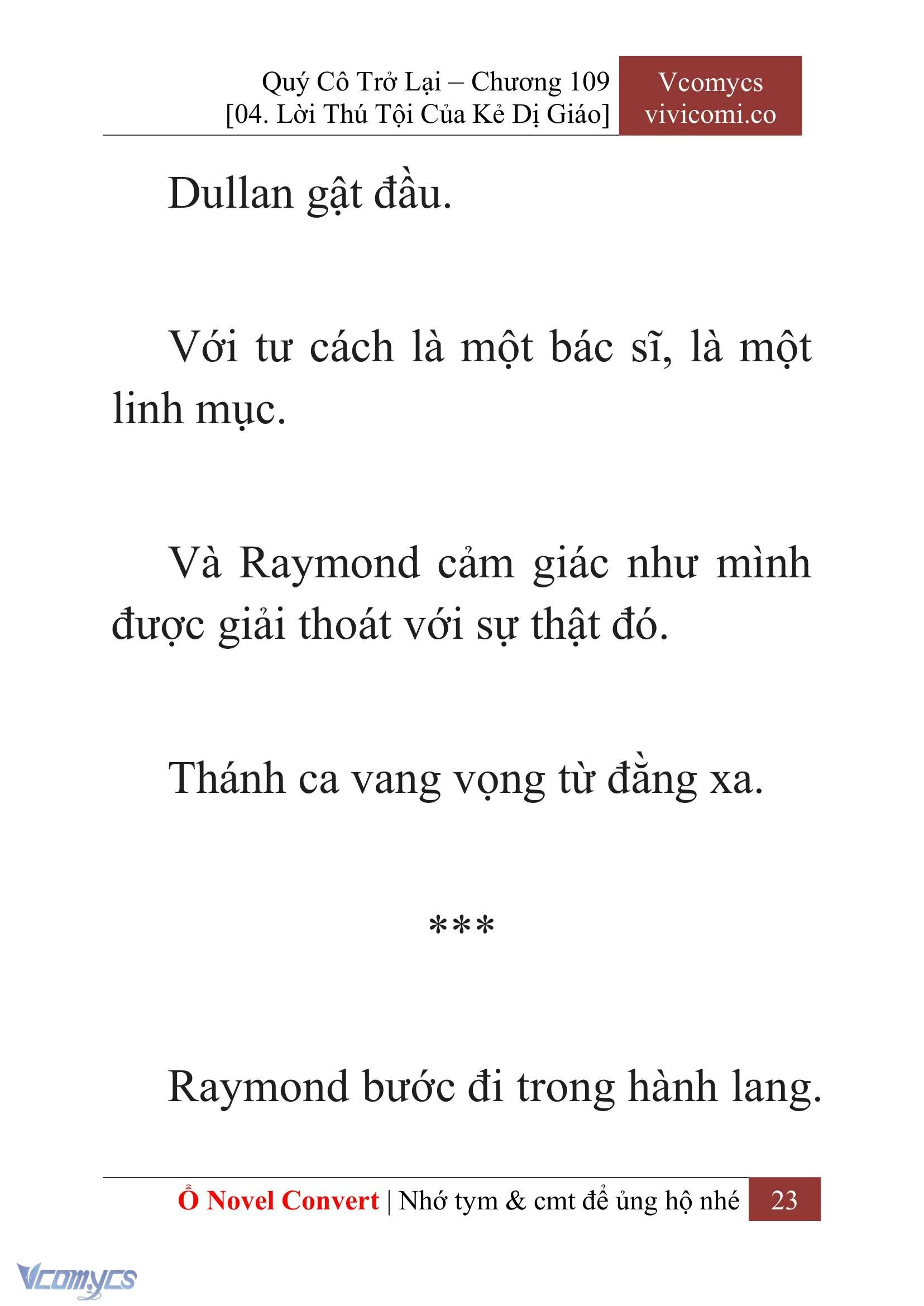 Quý Cô Trở Lại – Chương 109
[04. Lời Thú Tội Của Kẻ Dị Giáo]

Vcomycs
vivicomi.co

Dullan gật đầu.

Với tư cách là một bác sĩ, là một linh mục.

Và Raymond cảm giác như mình được giải thoát với sự thật đó.

Thánh ca vang vọng từ đằng xa.

***

Raymond bước đi trong hành lang.

Ổ Novel Convert | Nhớ tym & cmt để ủng hộ nhé 23

Vcomycs